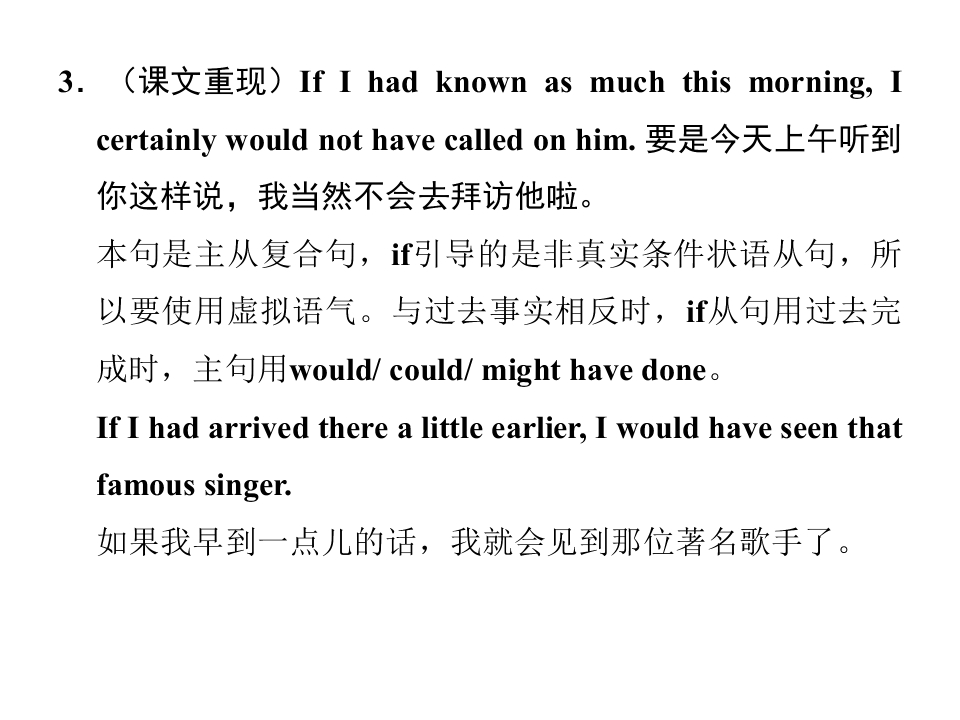 3.（课文重现）If I had known as much this morning, I certainly would not have called on him.要是今天上午听到你这样说，我当然不会去拜访他啦。

本句是主从复合句，if引导的是非真实条件状语从句，所以要使用虚拟语气。与过去事实相反时，if从句用过去完成时，主句用would/ could/ might have done。

If I had arrived there a little earlier, I would have seen that famous singer.

如果我早到一点儿的话，我就会见到那位著名歌手了。